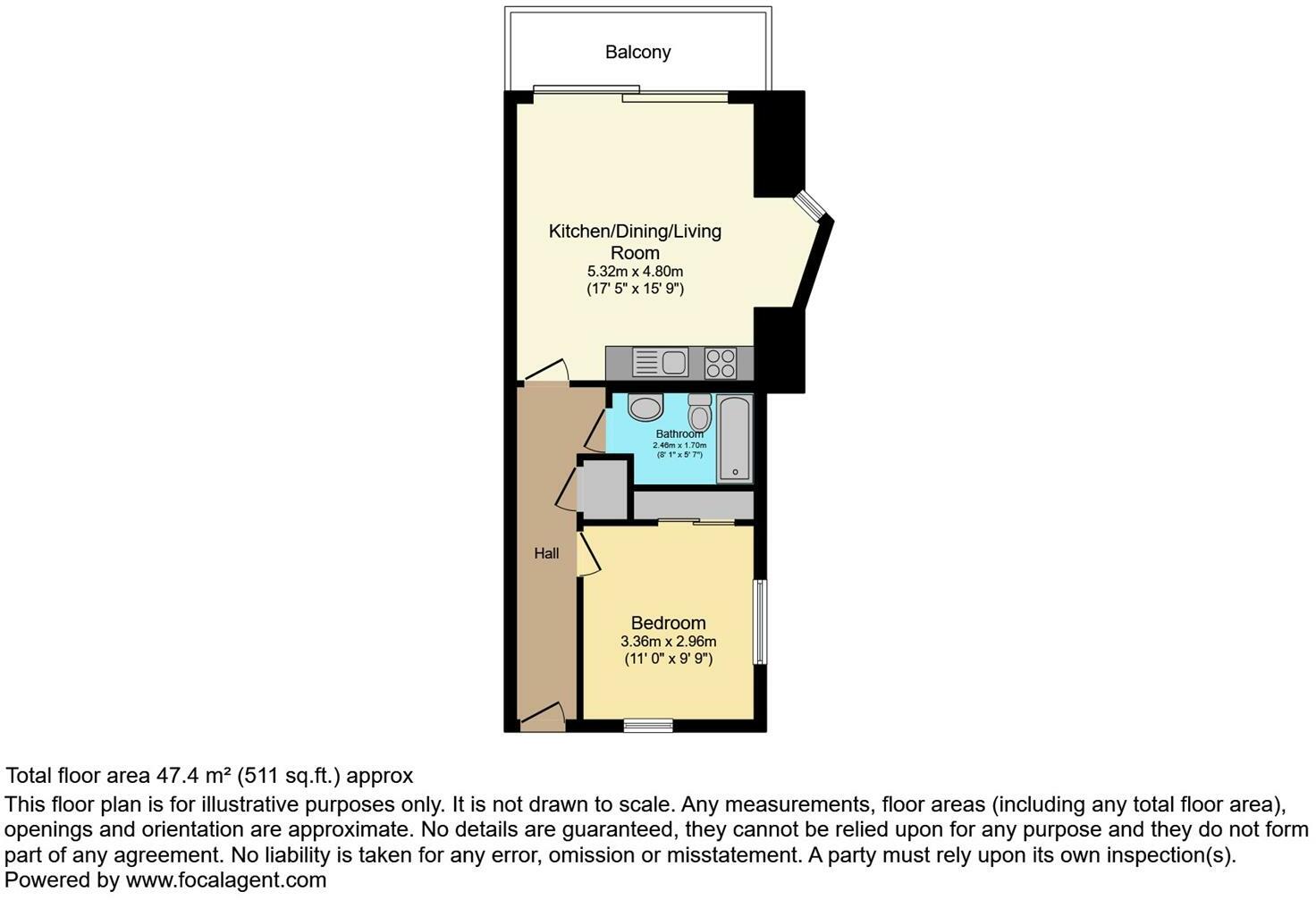 Balcony

Kitchen/Dining/Living Room
5.32m x 4.80m
(17' 5" x 15' 9")

Bathroom
2.46m x 1.70m
(8' 1" x 5' 7")

Hall

Bedroom
3.36m x 2.96m
(11' 0" x 9' 9")

Total floor area 47.4 m² (511 sq.ft.) approx
This floor plan is for illustrative purposes only. It is not drawn to scale. Any measurements, floor areas (including any total floor area), openings and orientation are approximate. No details are guaranteed, they cannot be relied upon for any purpose and they do not form part of any agreement. No liability is taken for any error, omission or misstatement. A party must rely upon its own inspection(s).
Powered by www.focalagent.com